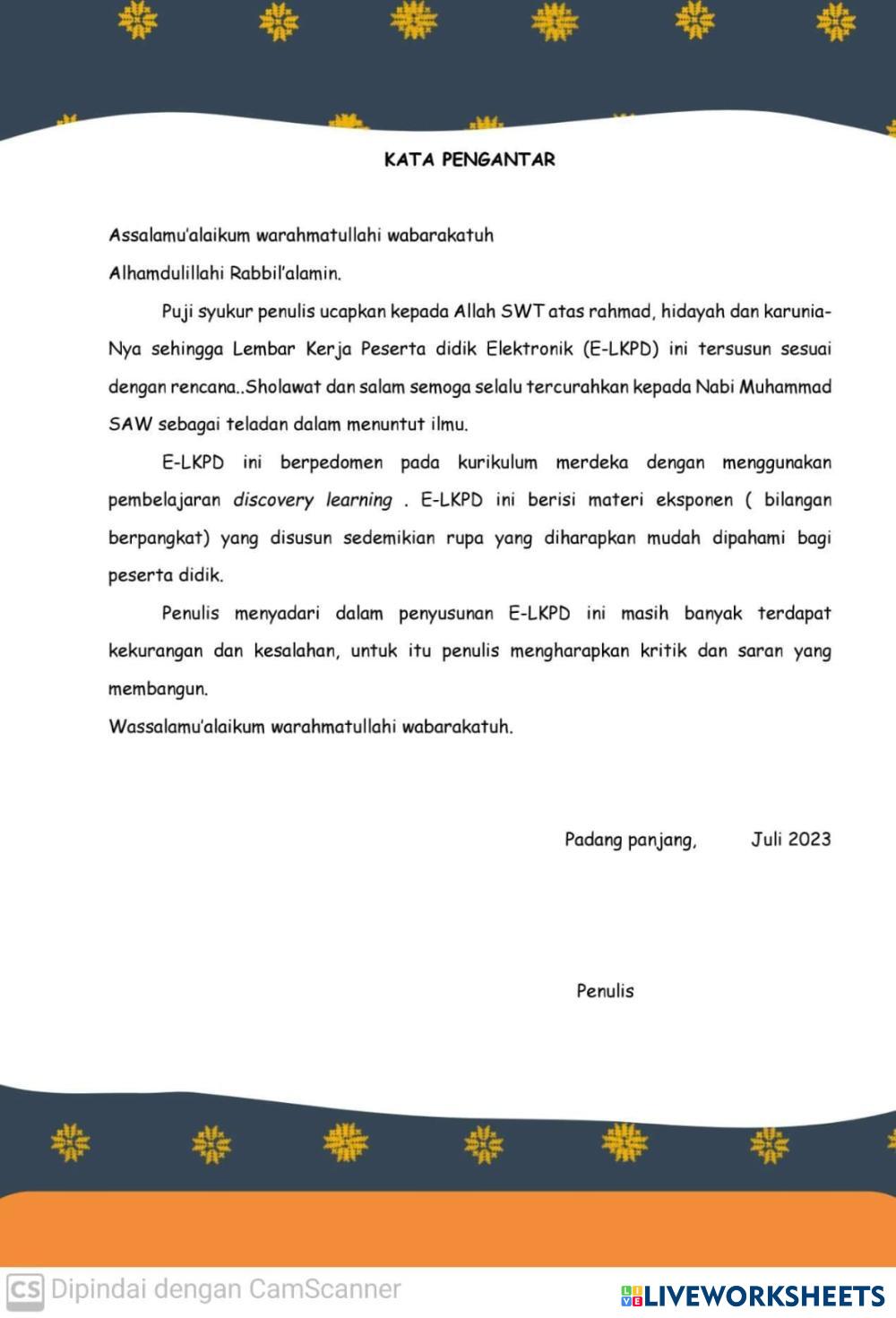 KATA PENGANTAR

Assalamu'alaikum warahmatullahi wabarakatuh

Alhamdulillahi Rabbil'alamin.

Puji syukur penulis ucapkan kepada Allah SWT atas rahmad, hidayah dan karunia-Nya sehingga Lembar Kerja Peserta didik Elektronik (E-LKPD) ini tersusun sesuai dengan rencana..Sholawat dan salam semoga selalu tercurahkan kepada Nabi Muhammad SAW sebagai teladan dalam menuntut ilmu.

E-LKPD ini berpedomen pada kurikulum merdeka dengan menggunakan pembelajaran discovery learning . E-LKPD ini berisi materi eksponen ( bilangan berpangkat) yang disusun sedemikian rupa yang diharapkan mudah dipahami bagi peserta didik.

Penulis menyadari dalam penyusunan E-LKPD ini masih banyak terdapat kekurangan dan kesalahan, untuk itu penulis mengharapkan kritik dan saran yang membangun.

Wassalamu'alaikum warahmatullahi wabarakatuh.

Padang panjang, Juli 2023

Penulis

CS Dipindai dengan CamScanner

LIVEWORKSHEETS